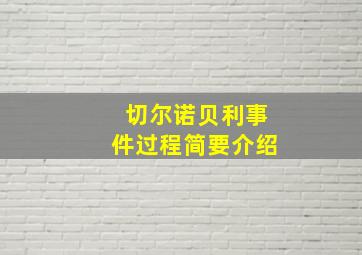 切尔诺贝利事件过程简要介绍